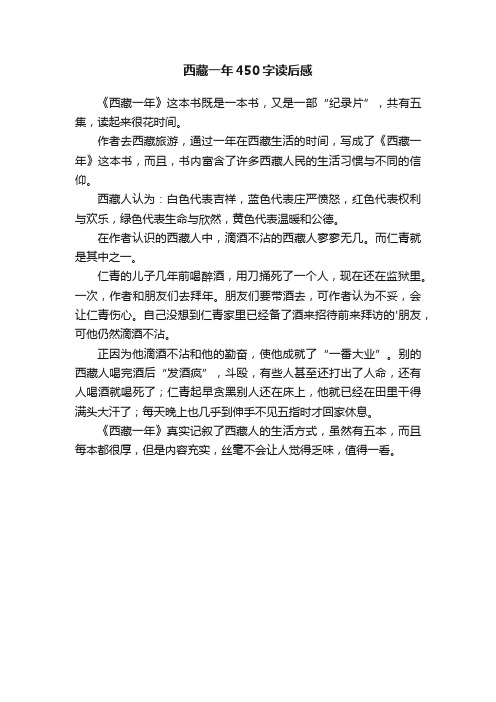 西藏一年450字读后感

《西藏一年》这本书既是一本书，又是一部“纪录片”，共有五集，读起来很花时间。

作者去西藏旅游，通过一年在西藏生活的时间，写成了《西藏一年》这本书，而且，书内富含了许多西藏人民的生活习惯与不同的信仰。

西藏人认为：白色代表吉祥，蓝色代表庄严愤怒，红色代表权利与欢乐，绿色代表生命与欣然，黄色代表温暖和公德。

在作者认识的西藏人中，滴酒不沾的西藏人寥寥无几。而仁青就是其中之一。

仁青的儿子几年前喝醉酒，用刀捅死了一个人，现在还在监狱里。一次，作者和朋友们去拜年。朋友们要带酒去，可作者认为不妥，会让仁青伤心。自己没想到仁青家里已经备了酒来招待前来拜访的'朋友，可他仍然滴酒不沾。

正因为他滴酒不沾和他的勤奋，使他成就了“一番大业”。别的西藏人喝完酒后“发酒疯”，斗殴，有些人甚至还打出了人命，还有人喝酒就喝死了；仁青起早贪黑别人还在床上，他就已经在田里干得满头大汗了；每天晚上也几乎到伸手不见五指时才回家休息。

《西藏一年》真实记叙了西藏人的生活方式，虽然有五本，而且每本都很厚，但是内容充实，丝毫不会让人觉得乏味，值得一看。